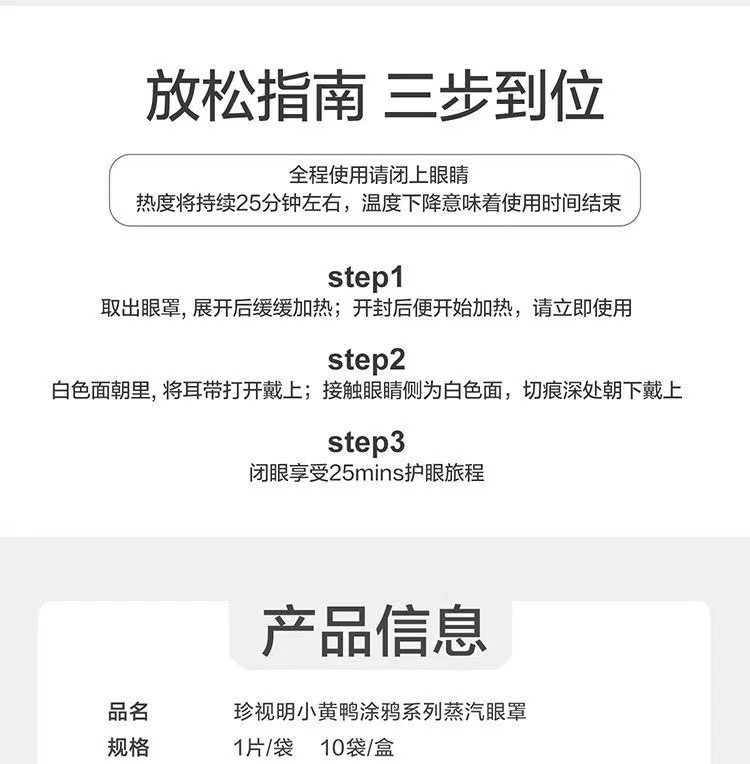 放松指南 三步到位

全程使用请闭上眼睛
热度将持续25分钟左右，温度下降意味着使用时间结束

step1
取出眼罩, 展开后缓缓加热；开封后便开始加热，请立即使用

step2
白色面朝里, 将耳带打开戴上；接触眼睛侧为白色面，切痕深处朝下戴上

step3
闭眼享受25mins护眼旅程

产品信息

| 品名 | 珍视明小黄鸭涂鸦系列蒸汽眼罩 |
|---|---|
| 规格 | 1片/袋　10袋/盒 |